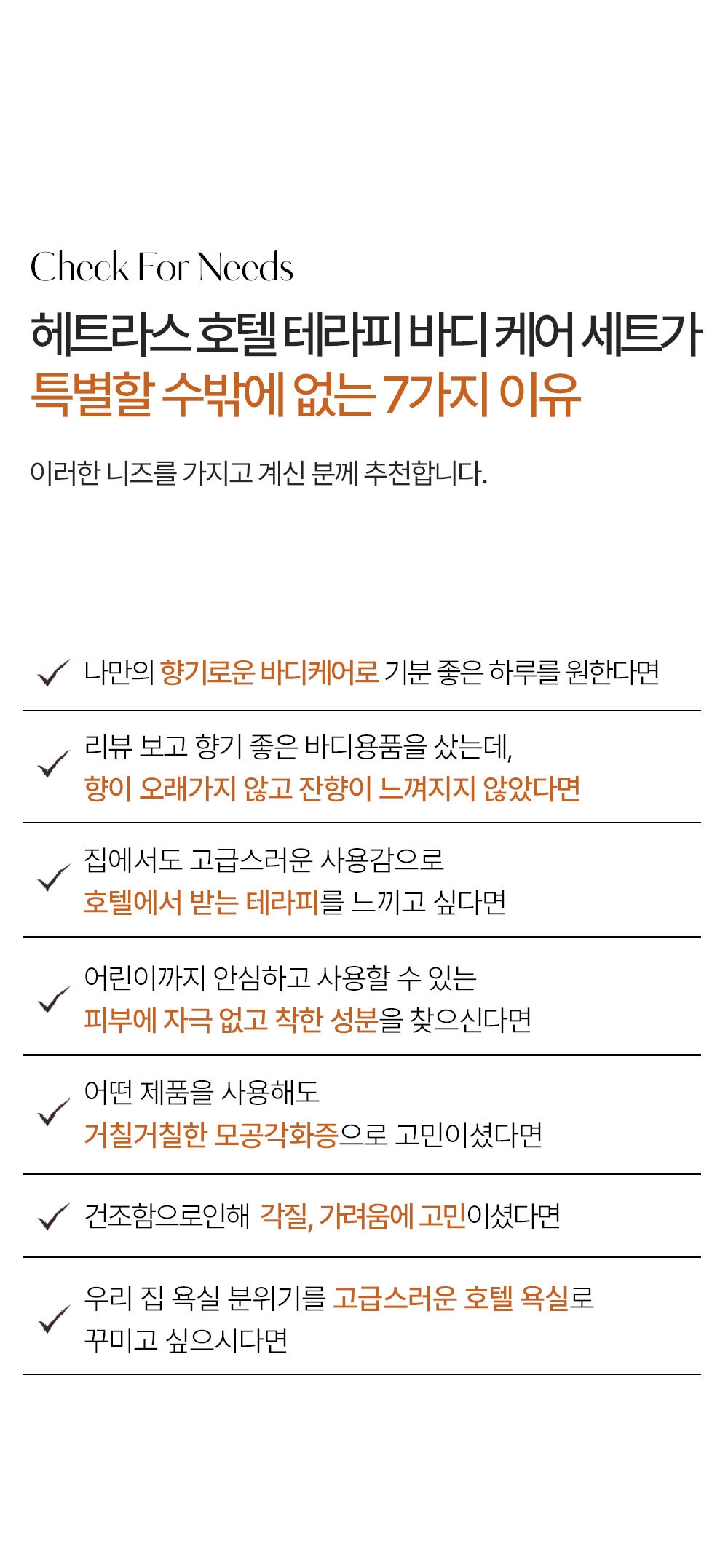 Check For Needs

헤트라스 호텔 테라피 바디 케어 세트가
특별할 수밖에 없는 7가지 이유

이러한 니즈를 가지고 계신 분께 추천합니다.

✓ 나만의 향기로운 바디케어로 기분 좋은 하루를 원한다면

✓ 리뷰 보고 향기 좋은 바디용품을 샀는데,
향이 오래가지 않고 잔향이 느껴지지 않았다면

✓ 집에서도 고급스러운 사용감으로
호텔에서 받는 테라피를 느끼고 싶다면

✓ 어린이까지 안심하고 사용할 수 있는
피부에 자극 없고 착한 성분을 찾으신다면

✓ 어떤 제품을 사용해도
거칠거칠한 모공각화증으로 고민이셨다면

✓ 건조함으로인해 각질, 가려움에 고민이셨다면

✓ 우리 집 욕실 분위기를 고급스러운 호텔 욕실로
꾸미고 싶으시다면